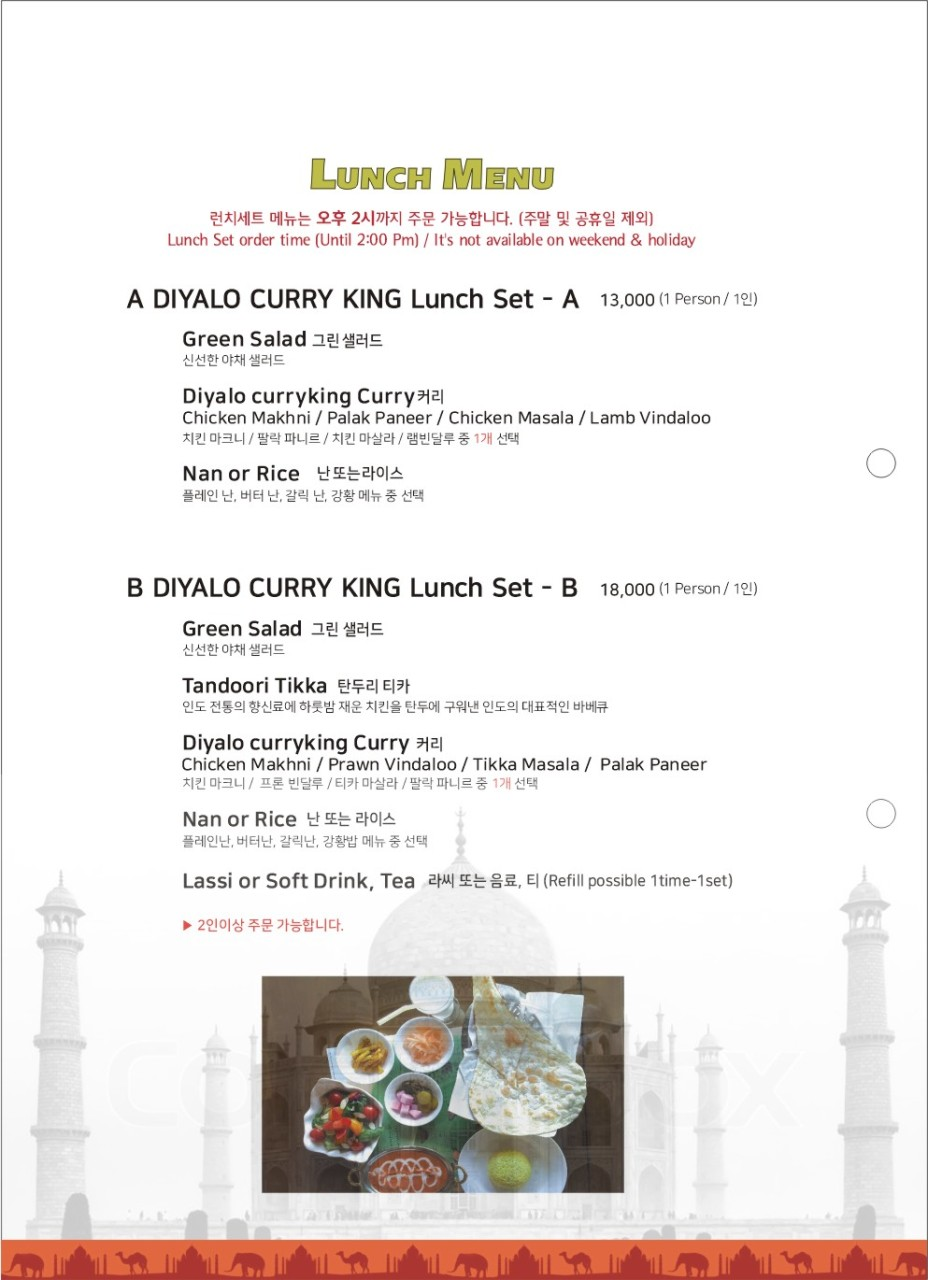 LUNCH MENU

런치세트 메뉴는 오후 2시까지 주문 가능합니다. (주말 및 공휴일 제외)
Lunch Set order time (Until 2:00 Pm) / It's not available on weekend & holiday

A DIYALO CURRY KING Lunch Set - A 13,000 (1 Person / 1인)

Green Salad 그린 샐러드
신선한 야채 샐러드

Diyalo curryking Curry 커리
Chicken Makhni / Palak Paneer / Chicken Masala / Lamb Vindaloo
치킨 마크니 / 팔락 파니르 / 치킨 마살라 / 램빈달루 중 1개 선택

Nan or Rice 난 또는라이스
플레인 난, 버터 난, 갈릭 난, 강황 메뉴 중 선택

B DIYALO CURRY KING Lunch Set - B 18,000 (1 Person / 1인)

Green Salad 그린 샐러드
신선한 야채 샐러드

Tandoori Tikka 탄두리 티카
인도 전통의 향신료에 하룻밤 재운 치킨을 탄두에 구워낸 인도의 대표적인 바베큐

Diyalo curryking Curry 커리
Chicken Makhni / Prawn Vindaloo / Tikka Masala / Palak Paneer
치킨 마크니 / 프론 빈달루 / 티카 마살라 / 팔락 파니르 중 1개 선택

Nan or Rice 난 또는 라이스
플레인난, 버터난, 갈릭난, 강황밥 메뉴 중 선택

Lassi or Soft Drink, Tea 라씨 또는 음료, 티 (Refill possible 1time-1set)

▶ 2인이상 주문 가능합니다.